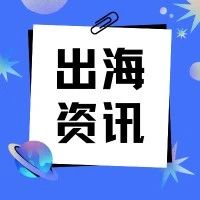 出海
资讯